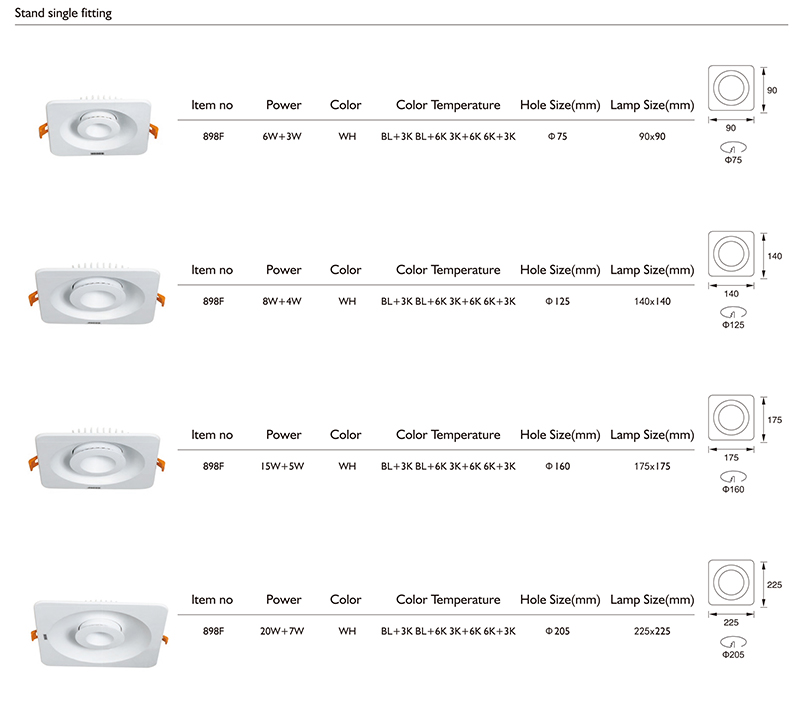 Stand single fitting

| Item no | Power | Color | Color Temperature | Hole Size(mm) | Lamp Size(mm) |
|---|---|---|---|---|---|
| 898F | 6W+3W | WH | BL+3K BL+6K 3K+6K 6K+3K | Φ75 | 90x90 |

90
90
Φ75

| Item no | Power | Color | Color Temperature | Hole Size(mm) | Lamp Size(mm) |
|---|---|---|---|---|---|
| 898F | 8W+4W | WH | BL+3K BL+6K 3K+6K 6K+3K | Φ125 | 140x140 |

140
140
Φ125

| Item no | Power | Color | Color Temperature | Hole Size(mm) | Lamp Size(mm) |
|---|---|---|---|---|---|
| 898F | 15W+5W | WH | BL+3K BL+6K 3K+6K 6K+3K | Φ160 | 175x175 |

175
175
Φ160

| Item no | Power | Color | Color Temperature | Hole Size(mm) | Lamp Size(mm) |
|---|---|---|---|---|---|
| 898F | 20W+7W | WH | BL+3K BL+6K 3K+6K 6K+3K | Φ205 | 225x225 |

225
225
Φ205